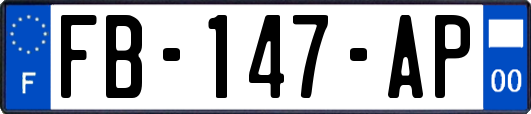 F
FB-147-AP
00